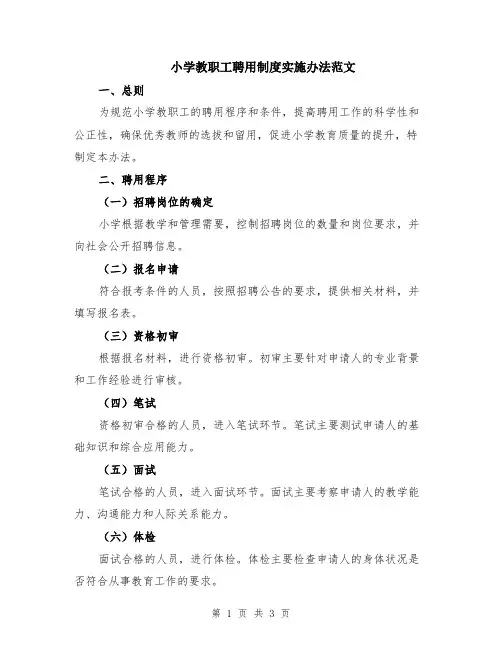 小学教职工聘用制度实施办法范文

一、总则

为规范小学教职工的聘用程序和条件，提高聘用工作的科学性和公正性，确保优秀教师的选拔和留用，促进小学教育质量的提升，特制定本办法。

二、聘用程序

（一）招聘岗位的确定

小学根据教学和管理需要，控制招聘岗位的数量和岗位要求，并向社会公开招聘信息。

（二）报名申请

符合报考条件的人员，按照招聘公告的要求，提供相关材料，并填写报名表。

（三）资格初审

根据报名材料，进行资格初审。初审主要针对申请人的专业背景和工作经验进行审核。

（四）笔试

资格初审合格的人员，进入笔试环节。笔试主要测试申请人的基础知识和综合应用能力。

（五）面试

笔试合格的人员，进入面试环节。面试主要考察申请人的教学能力、沟通能力和人际关系能力。

（六）体检

面试合格的人员，进行体检。体检主要检查申请人的身体状况是否符合从事教育工作的要求。

第 1 页 共 3 页